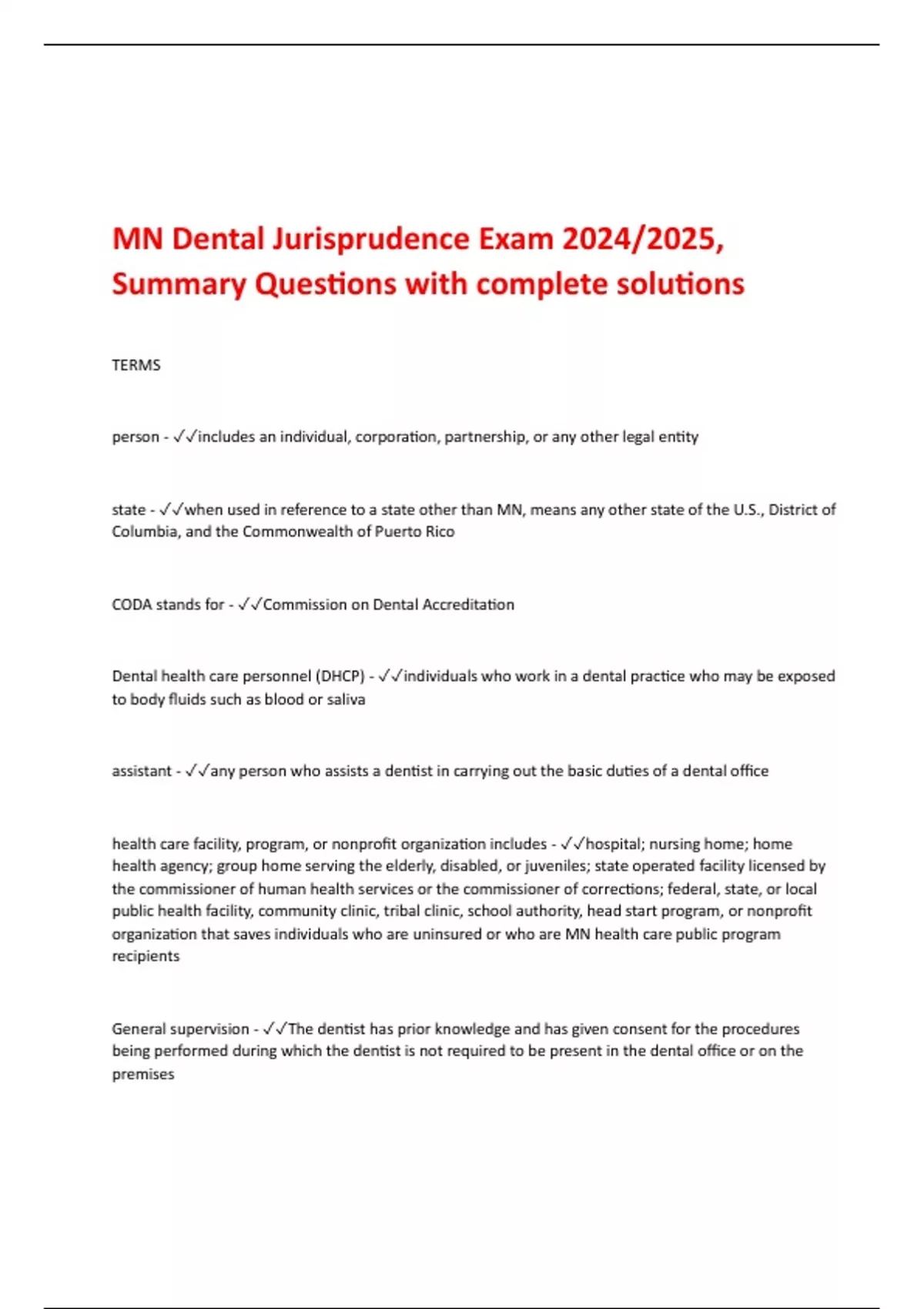 MN Dental Jurisprudence Exam 2024/2025, Summary Questions with complete solutions

TERMS

person - ✓✓includes an individual, corporation, partnership, or any other legal entity

state - ✓✓when used in reference to a state other than MN, means any other state of the U.S., District of Columbia, and the Commonwealth of Puerto Rico

CODA stands for - ✓✓Commission on Dental Accreditation

Dental health care personnel (DHCP) - ✓✓individuals who work in a dental practice who may be exposed to body fluids such as blood or saliva

assistant - ✓✓any person who assists a dentist in carrying out the basic duties of a dental office

health care facility, program, or nonprofit organization includes - ✓✓hospital; nursing home; home health agency; group home serving the elderly, disabled, or juveniles; state operated facility licensed by the commissioner of human health services or the commissioner of corrections; federal, state, or local public health facility, community clinic, tribal clinic, school authority, head start program, or nonprofit organization that saves individuals who are uninsured or who are MN health care public program recipients

General supervision - ✓✓The dentist has prior knowledge and has given consent for the procedures being performed during which the dentist is not required to be present in the dental office or on the premises